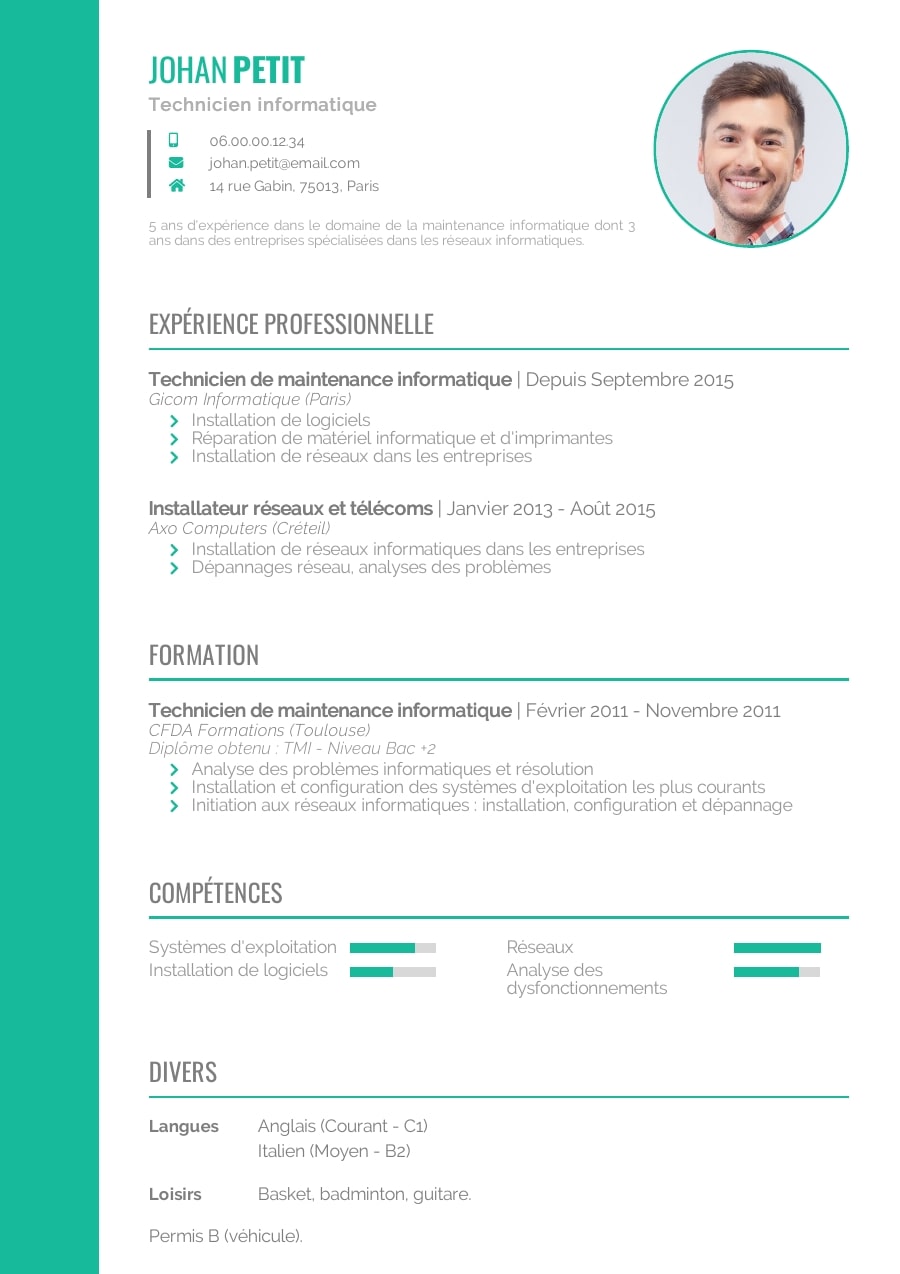 JOHAN PETIT
Technicien informatique

06.00.00.12.34
johan.petit@email.com
14 rue Gabin, 75013, Paris

5 ans d'expérience dans le domaine de la maintenance informatique dont 3 ans dans des entreprises spécialisées dans les réseaux informatiques.

EXPÉRIENCE PROFESSIONNELLE

Technicien de maintenance informatique | Depuis Septembre 2015
Gicom Informatique (Paris)
Installation de logiciels
Réparation de matériel informatique et d'imprimantes
Installation de réseaux dans les entreprises

Installateur réseaux et télécoms | Janvier 2013 - Août 2015
Axo Computers (Créteil)
Installation de réseaux informatiques dans les entreprises
Dépannages réseau, analyses des problèmes

FORMATION

Technicien de maintenance informatique | Février 2011 - Novembre 2011
CFDA Formations (Toulouse)
Diplôme obtenu : TMI - Niveau Bac +2
Analyse des problèmes informatiques et résolution
Installation et configuration des systèmes d'exploitation les plus courants
Initiation aux réseaux informatiques : installation, configuration et dépannage

COMPÉTENCES

Systèmes d'exploitation
Installation de logiciels
Réseaux
Analyse des dysfonctionnements

DIVERS

Langues
Anglais (Courant - C1)
Italien (Moyen - B2)

Loisirs
Basket, badminton, guitare.

Permis B (véhicule).